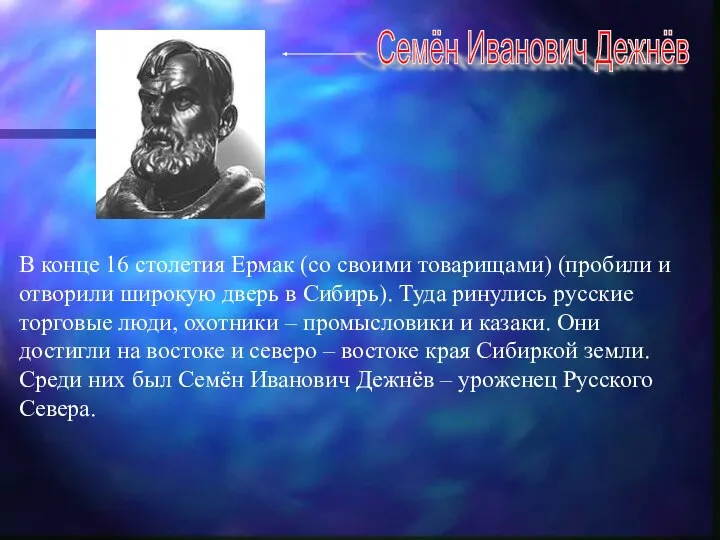 Семён Иванович Дежнёв

В конце 16 столетия Ермак (со своими товарищами) (пробили и отворили широкую дверь в Сибирь). Туда ринулись русские торговые люди, охотники – промысловики и казаки. Они достигли на востоке и северо – востоке края Сибиркой земли. Среди них был Семён Иванович Дежнёв – уроженец Русского Севера.